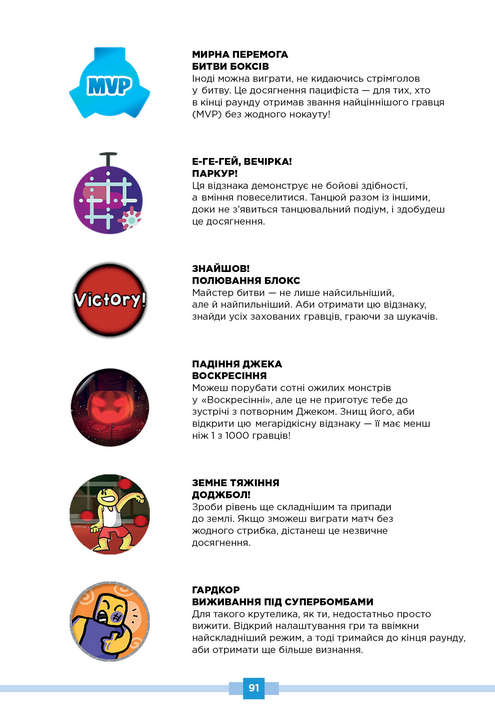 MVP

МИРНА ПЕРЕМОГА
БИТВИ БОКСІВ
Іноді можна виграти, не кидаючись стрімголов у битву. Це досягнення пацифіста — для тих, хто в кінці раунду отримав звання найціннішого гравця (MVP) без жодного нокауту!

Е-ГЕ-ГЕЙ, ВЕЧІРКА!
ПАРКУР!
Ця відзнака демонструє не бойові здібності, а вміння повеселитися. Танцюй разом із іншими, доки не з'явиться танцювальний подіум, і здобудеш це досягнення.

Victory!

ЗНАЙШОВ!
ПОЛЮВАННЯ БЛОКС
Майстер битви — не лише найсильніший, але й найпильніший. Аби отримати цю відзнаку, знайди усіх захованих гравців, граючи за шукачів.

ПАДІННЯ ДЖЕКА
ВОСКРЕСІННЯ
Можеш порубати сотні ожилих монстрів у «Воскресінні», але це не приготує тебе до зустрічі з потворним Джеком. Знищ його, аби відкрити цю мегарідкісну відзнаку — її має менш ніж 1 з 1000 гравців!

ЗЕМНЕ ТЯЖІННЯ
ДОДЖБОЛ!
Зроби рівень ще складнішим та припади до землі. Якщо зможеш виграти матч без жодного стрибка, дістанеш це незвичне досягнення.

ГАРДКОР
ВИЖИВАННЯ ПІД СУПЕРБОМБАМИ
Для такого крутелика, як ти, недостатньо просто вижити. Відкрий налаштування гри та ввімкни найскладніший режим, а тоді тримайся до кінця раунду, аби отримати ще більше визнання.

91